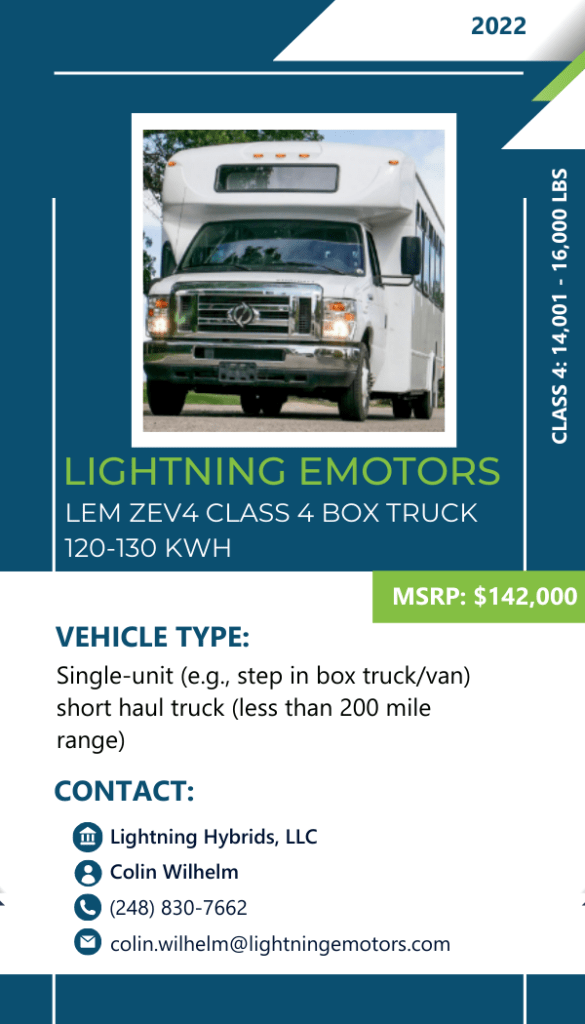 2022

CLASS 4: 14,001 - 16,000 LBS

LIGHTNING EMOTORS

LEM ZEV4 CLASS 4 BOX TRUCK 120-130 KWH

MSRP: $142,000

VEHICLE TYPE:

Single-unit (e.g., step in box truck/van) short haul truck (less than 200 mile range)

CONTACT:

Lightning Hybrids, LLC
Colin Wilhelm
(248) 830-7662
colin.wilhelm@lightningemotors.com